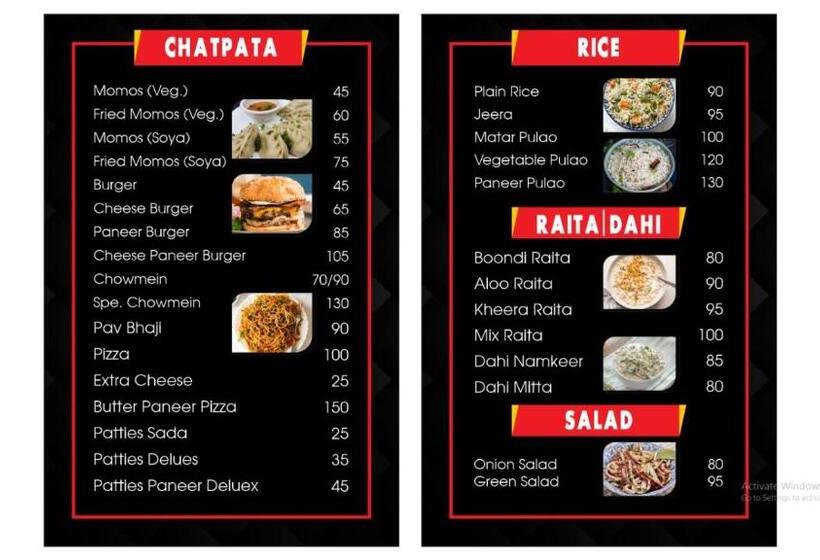 CHATPATA

| | |
|---|---|
| Momos (Veg.) | 45 |
| Fried Momos (Veg.) | 60 |
| Momos (Soya) | 55 |
| Fried Momos (Soya) | 75 |
| Burger | 45 |
| Cheese Burger | 65 |
| Paneer Burger | 85 |
| Cheese Paneer Burger | 105 |
| Chowmein | 70/90 |
| Spe. Chowmein | 130 |
| Pav Bhaji | 90 |
| Pizza | 100 |
| Extra Cheese | 25 |
| Butter Paneer Pizza | 150 |
| Patties Sada | 25 |
| Patties Delues | 35 |
| Patties Paneer Deluex | 45 |

RICE

| | |
|---|---|
| Plain Rice | 90 |
| Jeera | 95 |
| Matar Pulao | 100 |
| Vegetable Pulao | 120 |
| Paneer Pulao | 130 |

RAITA|DAHI

| | |
|---|---|
| Boondi Raita | 80 |
| Aloo Raita | 90 |
| Kheera Raita | 95 |
| Mix Raita | 100 |
| Dahi Namkeer | 85 |
| Dahi Mitta | 80 |

SALAD

| | |
|---|---|
| Onion Salad | 80 |
| Green Salad | 95 |

Activate Window
Go to Settings to activ